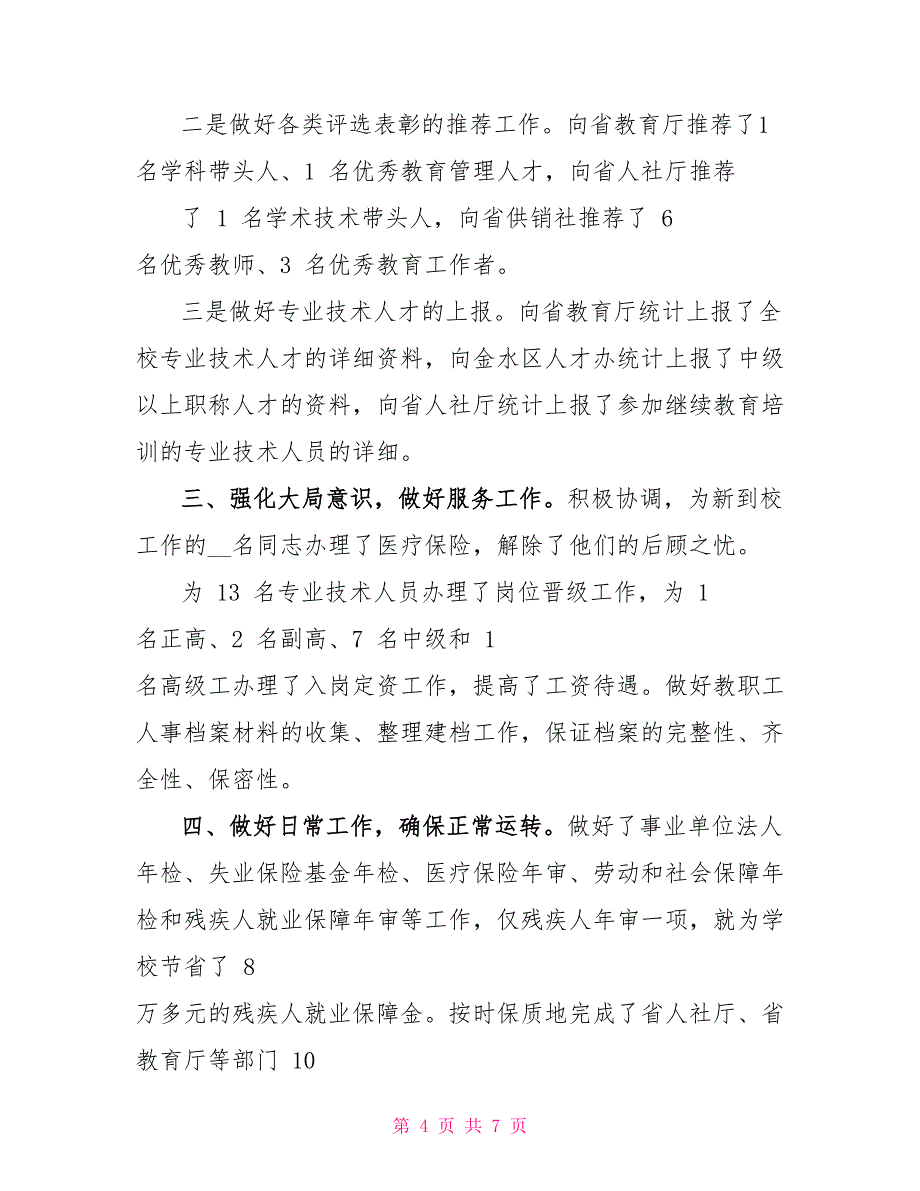 二是做好各类评选表彰的推荐工作。向省教育厅推荐了1名学科带头人、1 名优秀教育管理人才，向省人社厅推荐

了 1 名学术技术带头人，向省供销社推荐了 6
名优秀教师、3 名优秀教育工作者。

三是做好专业技术人才的上报。向省教育厅统计上报了全校专业技术人才的详细资料，向金水区人才办统计上报了中级以上职称人才的资料，向省人社厅统计上报了参加继续教育培训的专业技术人员的详细。

三、强化大局意识，做好服务工作。积极协调，为新到校工作的__名同志办理了医疗保险，解除了他们的后顾之忧。

为 13 名专业技术人员办理了岗位晋级工作，为 1
名正高、2 名副高、7 名中级和 1
名高级工办理了入岗定资工作，提高了工资待遇。做好教职工人事档案材料的收集、整理建档工作，保证档案的完整性、齐全性、保密性。

四、做好日常工作，确保正常运转。做好了事业单位法人年检、失业保险基金年检、医疗保险年审、劳动和社会保障年检和残疾人就业保障年审等工作，仅残疾人年审一项，就为学校节省了 8
万多元的残疾人就业保障金。按时保质地完成了省人社厅、省教育厅等部门 10

第 4 页 共 7 页